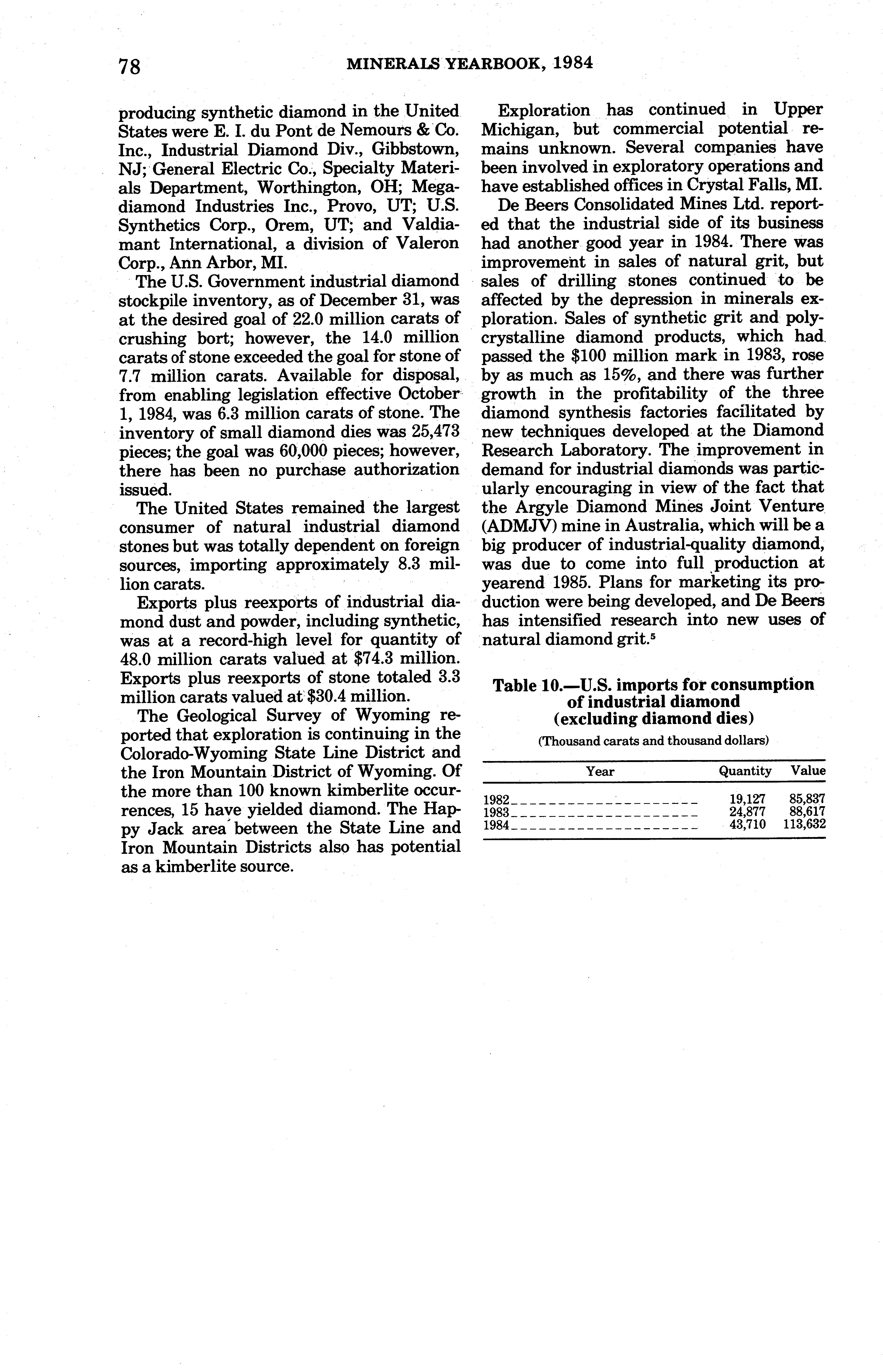 78 MINERALS YEARBOOK, 1984

producing synthetic diamond in the United States were E. I. du Pont de Nemours & Co. Inc., Industrial Diamond Div., Gibbstown, NJ; General Electric Co., Specialty Materials Department, Worthington, OH; Megadiamond Industries Inc., Provo, UT; U.S. Synthetics Corp., Orem, UT; and Valdiamant International, a division of Valeron Corp., Ann Arbor, MI.

The U.S. Government industrial diamond stockpile inventory, as of December 31, was at the desired goal of 22.0 million carats of crushing bort; however, the 14.0 million carats of stone exceeded the goal for stone of 7.7 million carats. Available for disposal, from enabling legislation effective October 1, 1984, was 6.3 million carats of stone. The inventory of small diamond dies was 25,473 pieces; the goal was 60,000 pieces; however, there has been no purchase authorization issued.

The United States remained the largest consumer of natural industrial diamond stones but was totally dependent on foreign sources, importing approximately 8.3 million carats.

Exports plus reexports of industrial diamond dust and powder, including synthetic, was at a record-high level for quantity of 48.0 million carats valued at $74.3 million. Exports plus reexports of stone totaled 3.3 million carats valued at $30.4 million.

The Geological Survey of Wyoming reported that exploration is continuing in the Colorado-Wyoming State Line District and the Iron Mountain District of Wyoming. Of the more than 100 known kimberlite occurrences, 15 have yielded diamond. The Happy Jack area between the State Line and Iron Mountain Districts also has potential as a kimberlite source.

Exploration has continued in Upper Michigan, but commercial potential remains unknown. Several companies have been involved in exploratory operations and have established offices in Crystal Falls, MI.

De Beers Consolidated Mines Ltd. reported that the industrial side of its business had another good year in 1984. There was improvement in sales of natural grit, but sales of drilling stones continued to be affected by the depression in minerals exploration. Sales of synthetic grit and polycrystalline diamond products, which had passed the $100 million mark in 1983, rose by as much as 15%, and there was further growth in the profitability of the three diamond synthesis factories facilitated by new techniques developed at the Diamond Research Laboratory. The improvement in demand for industrial diamonds was particularly encouraging in view of the fact that the Argyle Diamond Mines Joint Venture (ADMJV) mine in Australia, which will be a big producer of industrial-quality diamond, was due to come into full production at yearend 1985. Plans for marketing its production were being developed, and De Beers has intensified research into new uses of natural diamond grit.$^5$

Table 10.—U.S. imports for consumption of industrial diamond (excluding diamond dies)

(Thousand carats and thousand dollars)

| Year | Quantity | Value |
|---|---|---|
| 1982 | 19,127 | 85,837 |
| 1983 | 24,877 | 88,617 |
| 1984 | 43,710 | 113,632 |